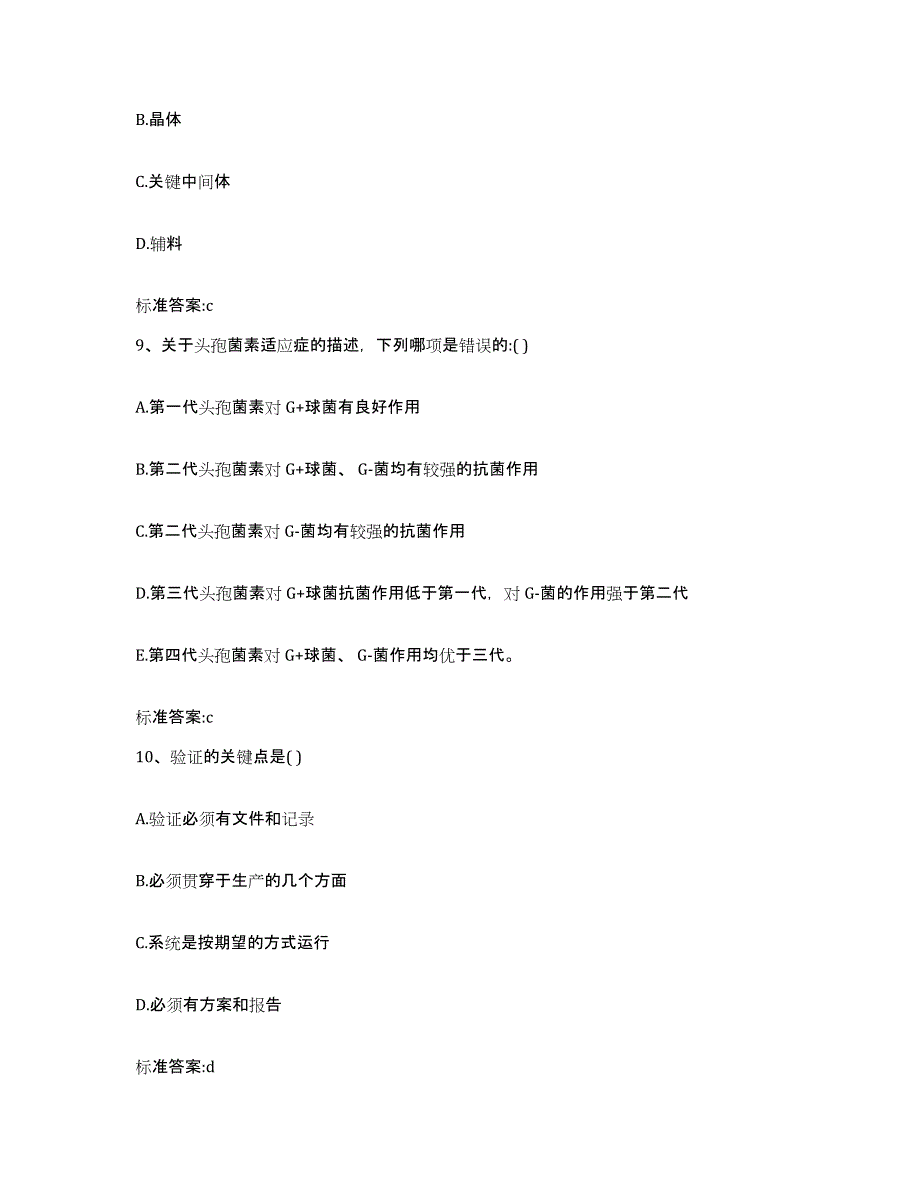 B.晶体

C.关键中间体

D.辅料

标准答案:c

9、关于头孢菌素适应症的描述，下列哪项是错误的:( )

A.第一代头孢菌素对 G+球菌有良好作用

B.第二代头孢菌素对 G+球菌、 G-菌均有较强的抗菌作用

C.第二代头孢菌素对 G-菌均有较强的抗菌作用

D.第三代头孢菌素对 G+球菌抗菌作用低于第一代，对 G-菌的作用强于第二代

E.第四代头孢菌素对 G+球菌、 G-菌作用均优于三代。

标准答案:c

10、验证的关键点是( )

A.验证必须有文件和记录

B.必须贯穿于生产的几个方面

C.系统是按期望的方式运行

D.必须有方案和报告

标准答案:d